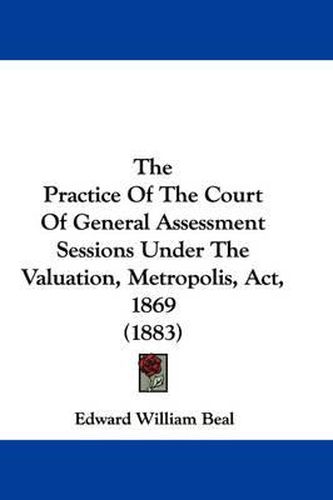 The
Practice Of The Court
Of General Assessment
Sessions Under The
Valuation, Metropolis, Act,
1869
(1883)

Edward William Beal